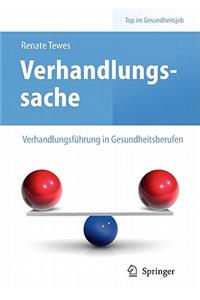 Top im Gesundheitsjob

Renate Tewes

Verhandlungssache

Verhandlungsführung in Gesundheitsberufen

Springer